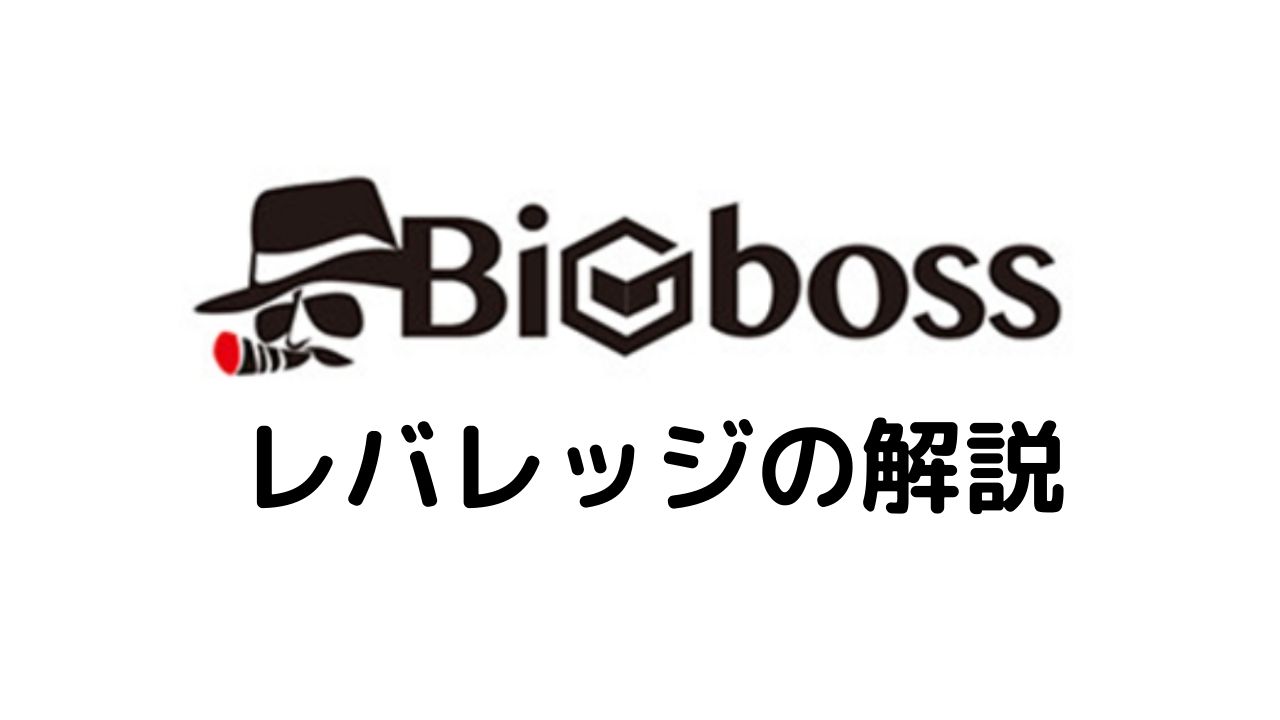 BiGboss

レバレッジの解説